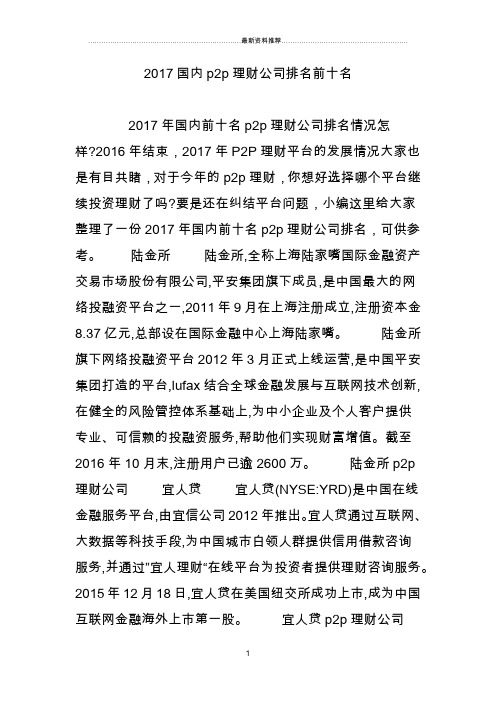 最新资料推荐

2017 国内 p2p 理财公司排名前十名

2017 年国内前十名 p2p 理财公司排名情况怎样?2016 年结束，2017 年 P2P 理财平台的发展情况大家也是有目共睹，对于今年的 p2p 理财，你想好选择哪个平台继续投资理财了吗?要是还在纠结平台问题，小编这里给大家整理了一份 2017 年国内前十名 p2p 理财公司排名，可供参考。 陆金所 陆金所,全称上海陆家嘴国际金融资产交易市场股份有限公司,平安集团旗下成员,是中国最大的网络投融资平台之一,2011 年 9 月在上海注册成立,注册资本金 8.37 亿元,总部设在国际金融中心上海陆家嘴。 陆金所旗下网络投融资平台 2012 年 3 月正式上线运营,是中国平安集团打造的平台,lufax 结合全球金融发展与互联网技术创新,在健全的风险管控体系基础上,为中小企业及个人客户提供专业、可信赖的投融资服务,帮助他们实现财富增值。截至 2016 年 10 月末,注册用户已逾 2600 万。 陆金所 p2p 理财公司 宜人贷 宜人贷(NYSE:YRD)是中国在线金融服务平台,由宜信公司 2012 年推出。宜人贷通过互联网、大数据等科技手段,为中国城市白领人群提供信用借款咨询服务,并通过"宜人理财"在线平台为投资者提供理财咨询服务。2015 年 12 月 18 日,宜人贷在美国纽交所成功上市,成为中国互联网金融海外上市第一股。 宜人贷 p2p 理财公司

1